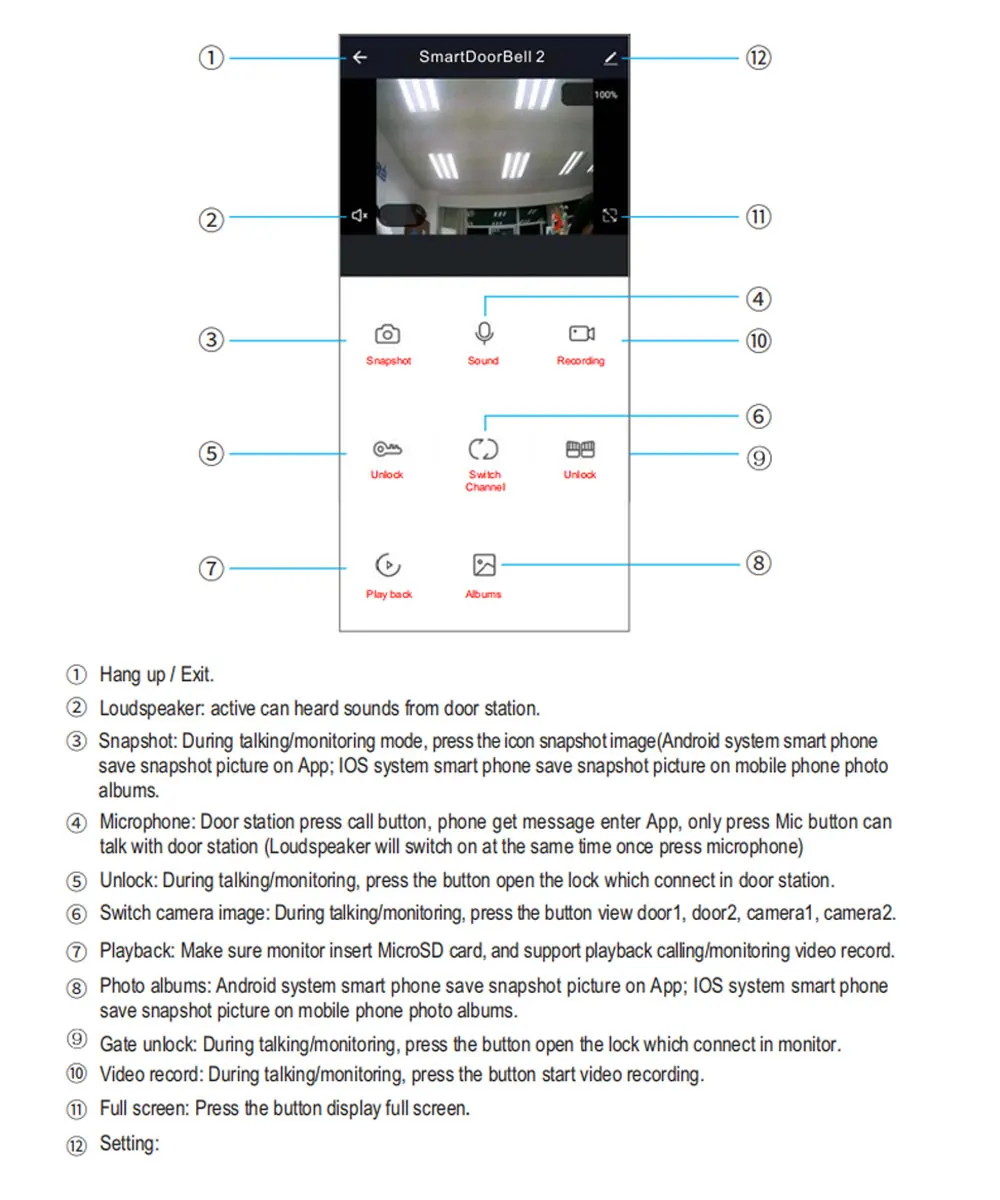 ① SmartDoorBell 2 ⑫

100%

② ⑪

④

③ Snapshot Sound Recording ⑩

⑥

⑤ Unlock Switch Channel Unlock ⑨

⑦ Play back Albums ⑧

① Hang up / Exit.

② Loudspeaker: active can heard sounds from door station.

③ Snapshot: During talking/monitoring mode, press the icon snapshot image(Android system smart phone save snapshot picture on App; IOS system smart phone save snapshot picture on mobile phone photo albums.

④ Microphone: Door station press call button, phone get message enter App, only press Mic button can talk with door station (Loudspeaker will switch on at the same time once press microphone)

⑤ Unlock: During talking/monitoring, press the button open the lock which connect in door station.

⑥ Switch camera image: During talking/monitoring, press the button view door1, door2, camera1, camera2.

⑦ Playback: Make sure monitor insert MicroSD card, and support playback calling/monitoring video record.

⑧ Photo albums: Android system smart phone save snapshot picture on App; IOS system smart phone save snapshot picture on mobile phone photo albums.

⑨ Gate unlock: During talking/monitoring, press the button open the lock which connect in monitor.

⑩ Video record: During talking/monitoring, press the button start video recording.

⑪ Full screen: Press the button display full screen.

⑫ Setting: